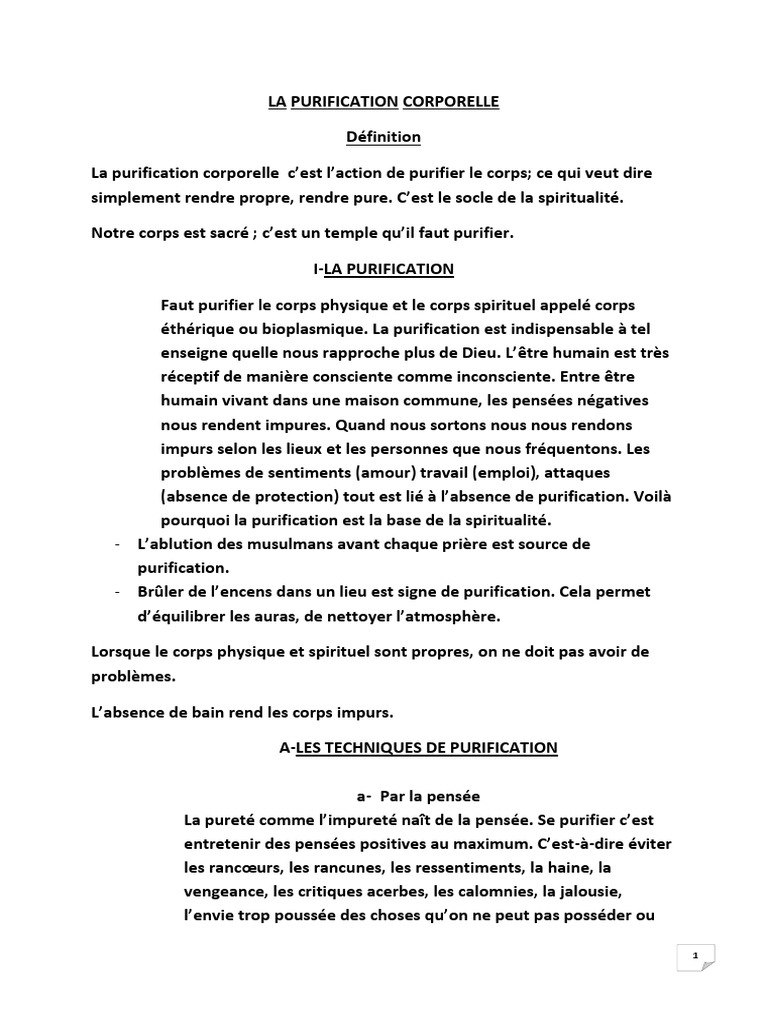 LA PURIFICATION CORPORELLE

Définition

La purification corporelle c'est l'action de purifier le corps; ce qui veut dire simplement rendre propre, rendre pure. C'est le socle de la spiritualité.

Notre corps est sacré ; c'est un temple qu'il faut purifier.

I-LA PURIFICATION

Faut purifier le corps physique et le corps spirituel appelé corps éthérique ou bioplasmique. La purification est indispensable à tel enseigne quelle nous rapproche plus de Dieu. L'être humain est très réceptif de manière consciente comme inconsciente. Entre être humain vivant dans une maison commune, les pensées négatives nous rendent impures. Quand nous sortons nous nous rendons impurs selon les lieux et les personnes que nous fréquentons. Les problèmes de sentiments (amour) travail (emploi), attaques (absence de protection) tout est lié à l'absence de purification. Voilà pourquoi la purification est la base de la spiritualité.

- L'ablution des musulmans avant chaque prière est source de purification.
- Brûler de l'encens dans un lieu est signe de purification. Cela permet d'équilibrer les auras, de nettoyer l'atmosphère.

Lorsque le corps physique et spirituel sont propres, on ne doit pas avoir de problèmes.

L'absence de bain rend les corps impurs.

A-LES TECHNIQUES DE PURIFICATION

a- Par la pensée

La pureté comme l'impureté naît de la pensée. Se purifier c'est entretenir des pensées positives au maximum. C'est-à-dire éviter les rancœurs, les rancunes, les ressentiments, la haine, la vengeance, les critiques acerbes, les calomnies, la jalousie, l'envie trop poussée des choses qu'on ne peut pas posséder ou

1